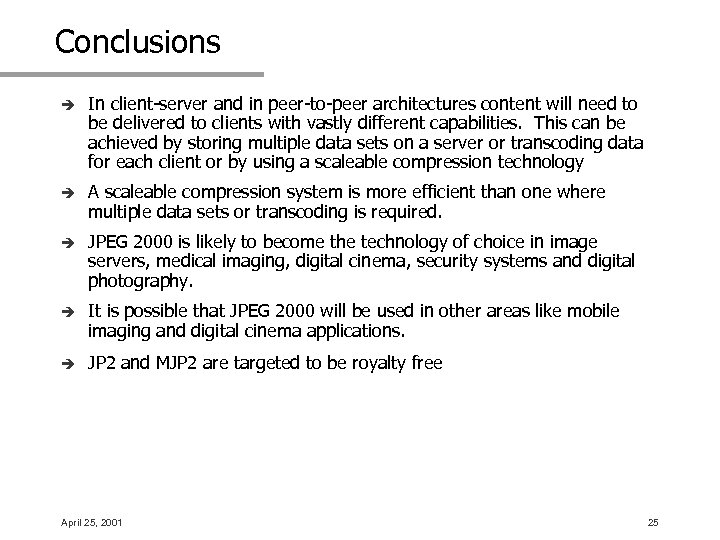 Conclusions

➔ In client-server and in peer-to-peer architectures content will need to be delivered to clients with vastly different capabilities. This can be achieved by storing multiple data sets on a server or transcoding data for each client or by using a scaleable compression technology

➔ A scaleable compression system is more efficient than one where multiple data sets or transcoding is required.

➔ JPEG 2000 is likely to become the technology of choice in image servers, medical imaging, digital cinema, security systems and digital photography.

➔ It is possible that JPEG 2000 will be used in other areas like mobile imaging and digital cinema applications.

➔ JP2 and MJP2 are targeted to be royalty free

April 25, 2001

25